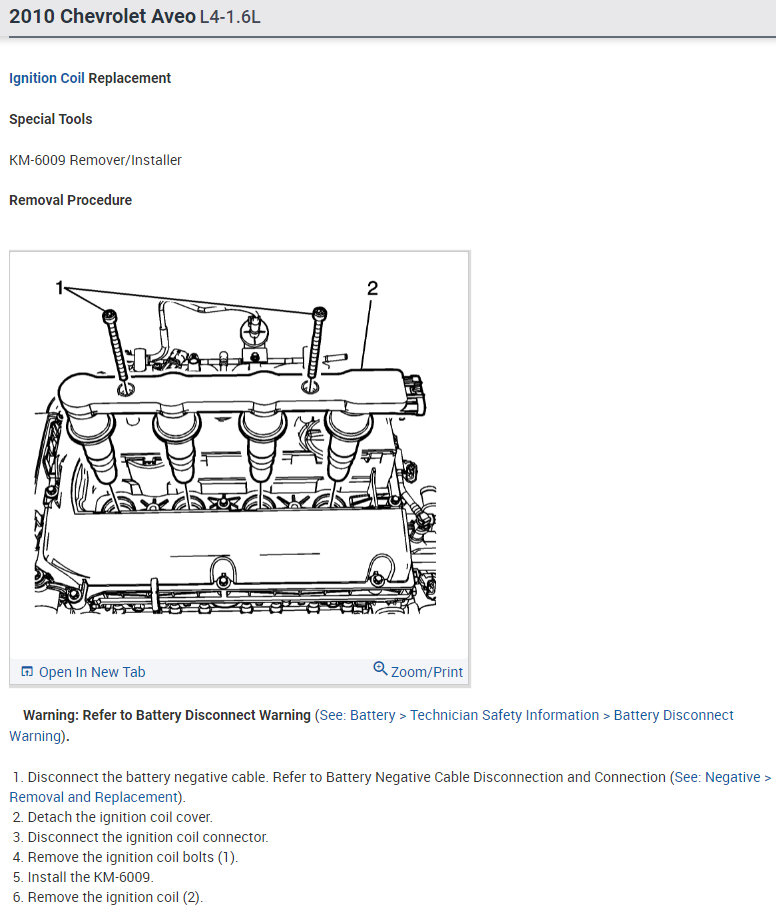 2010 Chevrolet Aveo L4-1.6L

Ignition Coil Replacement

Special Tools

KM-6009 Remover/Installer

Removal Procedure

1

2

Open In New Tab

Zoom/Print

Warning: Refer to Battery Disconnect Warning (See: Battery > Technician Safety Information > Battery Disconnect Warning).

1. Disconnect the battery negative cable. Refer to Battery Negative Cable Disconnection and Connection (See: Negative > Removal and Replacement).
2. Detach the ignition coil cover.
3. Disconnect the ignition coil connector.
4. Remove the ignition coil bolts (1).
5. Install the KM-6009.
6. Remove the ignition coil (2).